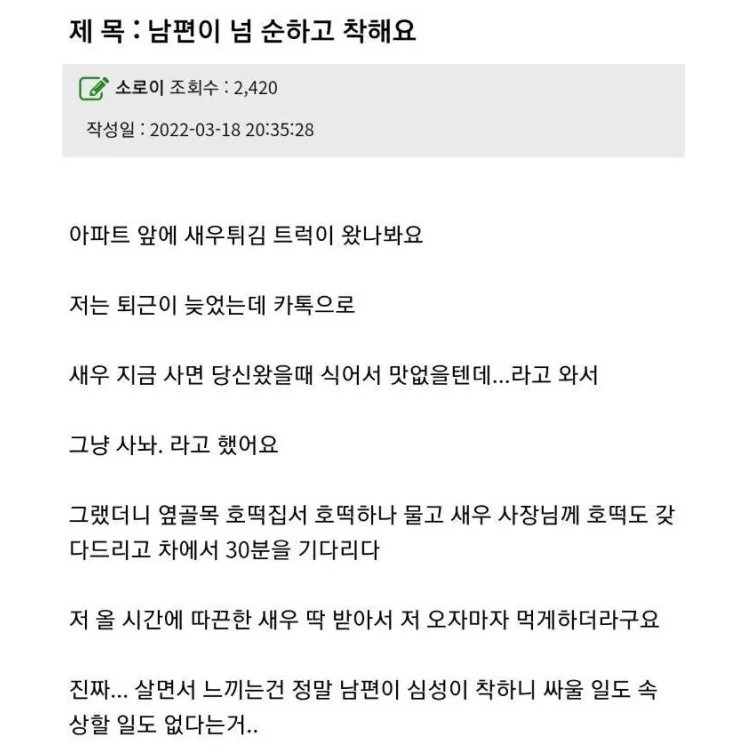 제 목 : 남편이 넘 순하고 착해요

소로이 조회수 : 2,420

작성일 : 2022-03-18 20:35:28

아파트 앞에 새우튀김 트럭이 왔나봐요

저는 퇴근이 늦었는데 카톡으로

새우 지금 사면 당신왔을때 식어서 맛없을텐데...라고 와서

그냥 사놔. 라고 했어요

그랬더니 옆골목 호떡집서 호떡하나 물고 새우 사장님께 호떡도 갖다드리고 차에서 30분을 기다리다

저 올 시간에 따끈한 새우 딱 받아서 저 오자마자 먹게하더라구요

진짜... 살면서 느끼는건 정말 남편이 심성이 착하니 싸울 일도 속상할 일도 없다는거..